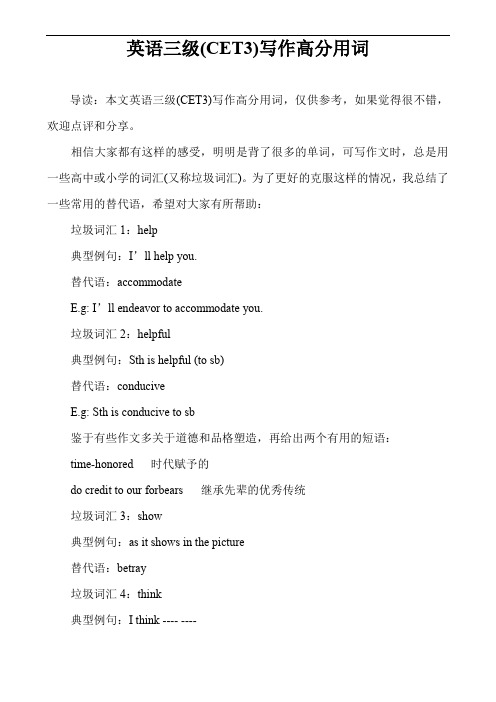 英语三级(CET3)写作高分用词

导读：本文英语三级(CET3)写作高分用词，仅供参考，如果觉得很不错，欢迎点评和分享。

相信大家都有这样的感受，明明是背了很多的单词，可写作文时，总是用一些高中或小学的词汇(又称垃圾词汇)。为了更好的克服这样的情况，我总结了一些常用的替代语，希望对大家有所帮助：

垃圾词汇 1：help

典型例句：I’ll help you.

替代语：accommodate

E.g: I’ll endeavor to accommodate you.

垃圾词汇 2：helpful

典型例句：Sth is helpful (to sb)

替代语：conducive

E.g: Sth is conducive to sb

鉴于有些作文多关于道德和品格塑造，再给出两个有用的短语：

time-honored 时代赋予的

do credit to our forbears 继承先辈的优秀传统

垃圾词汇 3：show

典型例句：as it shows in the picture

替代语：betray

垃圾词汇 4：think

典型例句：I think ---- ----